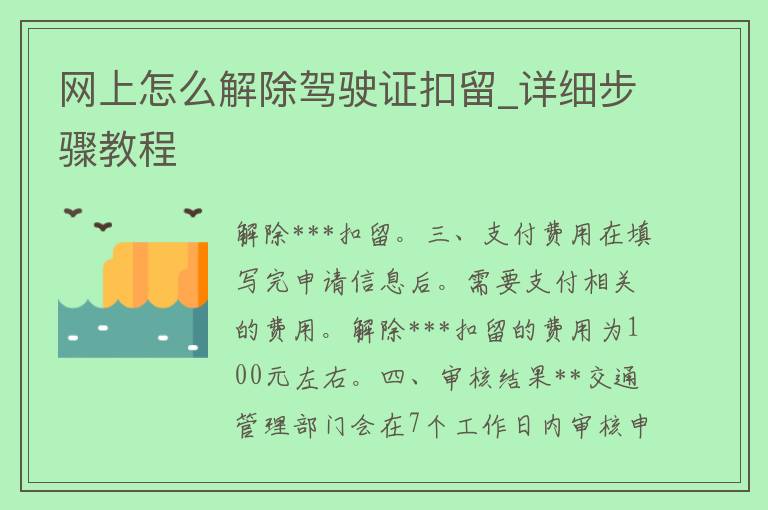 网上怎么解除驾驶证扣留_详细步骤教程

解除***扣留。三、支付费用在填写完申请信息后。需要支付相关的费用。解除***扣留的费用为100元左右。四、审核结果**交通管理部门会在7个工作日内审核申